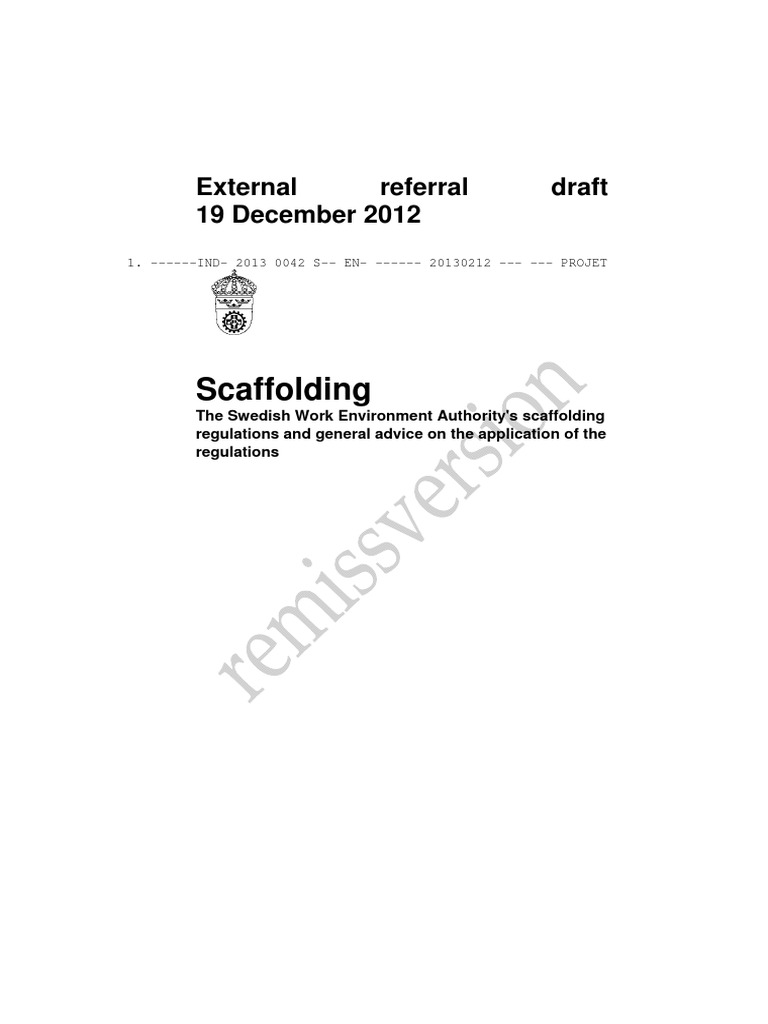 External referral draft
19 December 2012

1. ------IND- 2013 0042 S-- EN- ------ 20130212 --- --- PROJET

Scaffolding

The Swedish Work Environment Authority's scaffolding regulations and general advice on the application of the regulations

remissversion